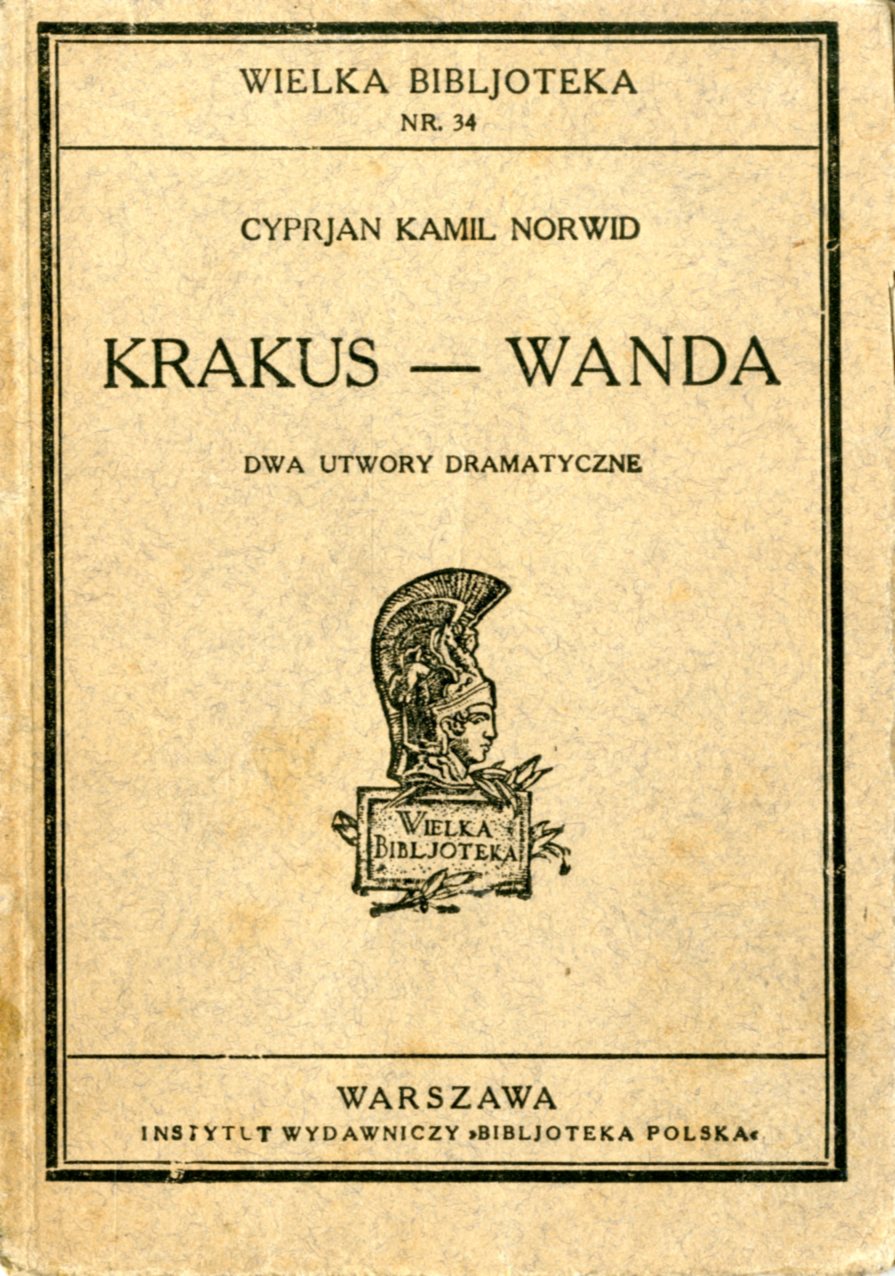 WIELKA BIBLJOTEKA
NR. 34

CYPRJAN KAMIL NORWID

KRAKUS — WANDA

DWA UTWORY DRAMATYCZNE

WIELKA
BIBLJOTEKA

WARSZAWA
INSTYTUT WYDAWNICZY »BIBLJOTEKA POLSKA«